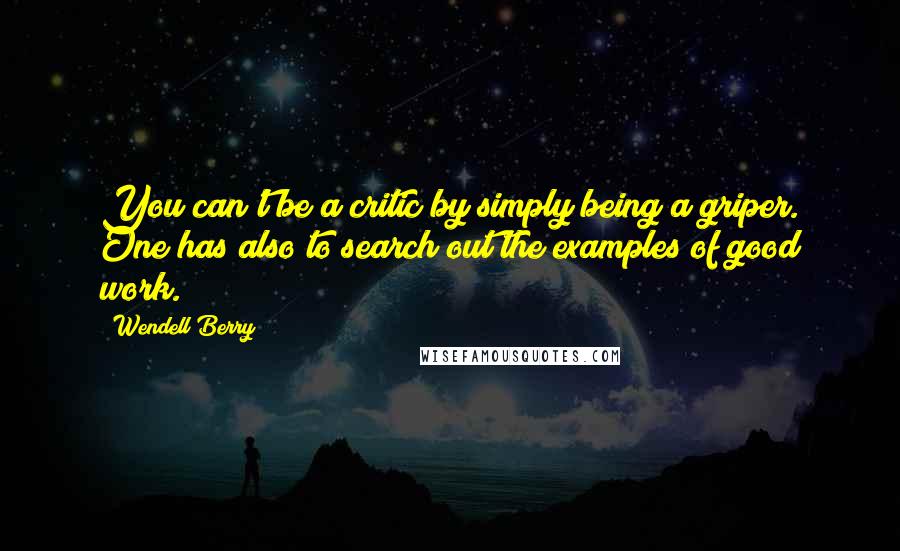 You can't be a critic by simply being a griper. One has also to search out the examples of good work.

Wendell Berry

WISEFAMOUSQUOTES.COM